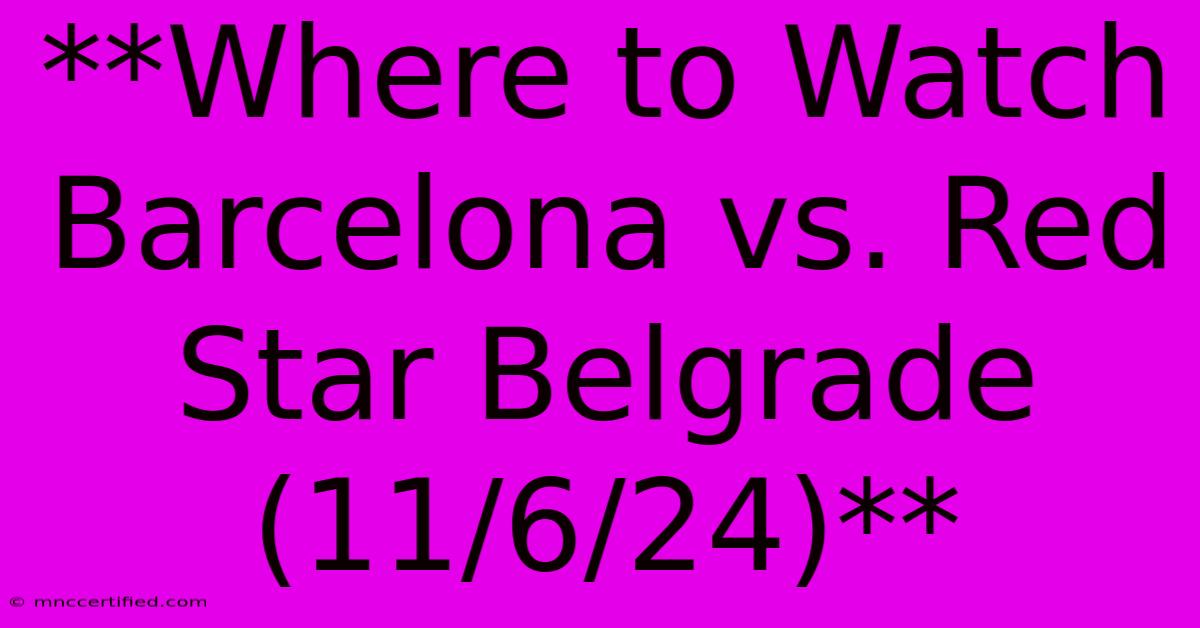 **Where to Watch Barcelona vs. Red Star Belgrade (11/6/24)**

© mnccertified.com